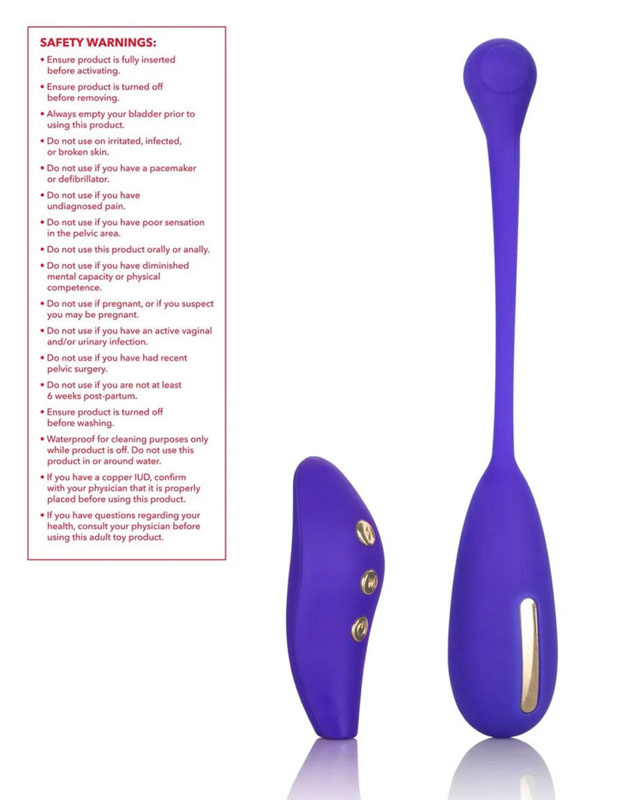 SAFETY WARNINGS:

• Ensure product is fully inserted before activating.

• Ensure product is turned off before removing.

• Always empty your bladder prior to using this product.

• Do not use on irritated, infected, or broken skin.

• Do not use if you have a pacemaker or defibrillator.

• Do not use if you have undiagnosed pain.

• Do not use if you have poor sensation in the pelvic area.

• Do not use this product orally or anally.

• Do not use if you have diminished mental capacity or physical competence.

• Do not use if pregnant, or if you suspect you may be pregnant.

• Do not use if you have an active vaginal and/or urinary infection.

• Do not use if you have had recent pelvic surgery.

• Do not use if you are not at least 6 weeks post-partum.

• Ensure product is turned off before washing.

• Waterproof for cleaning purposes only while product is off. Do not use this product in or around water.

• If you have a copper IUD, confirm with your physician that it is properly placed before using this product.

• If you have questions regarding your health, consult your physician before using this adult toy product.